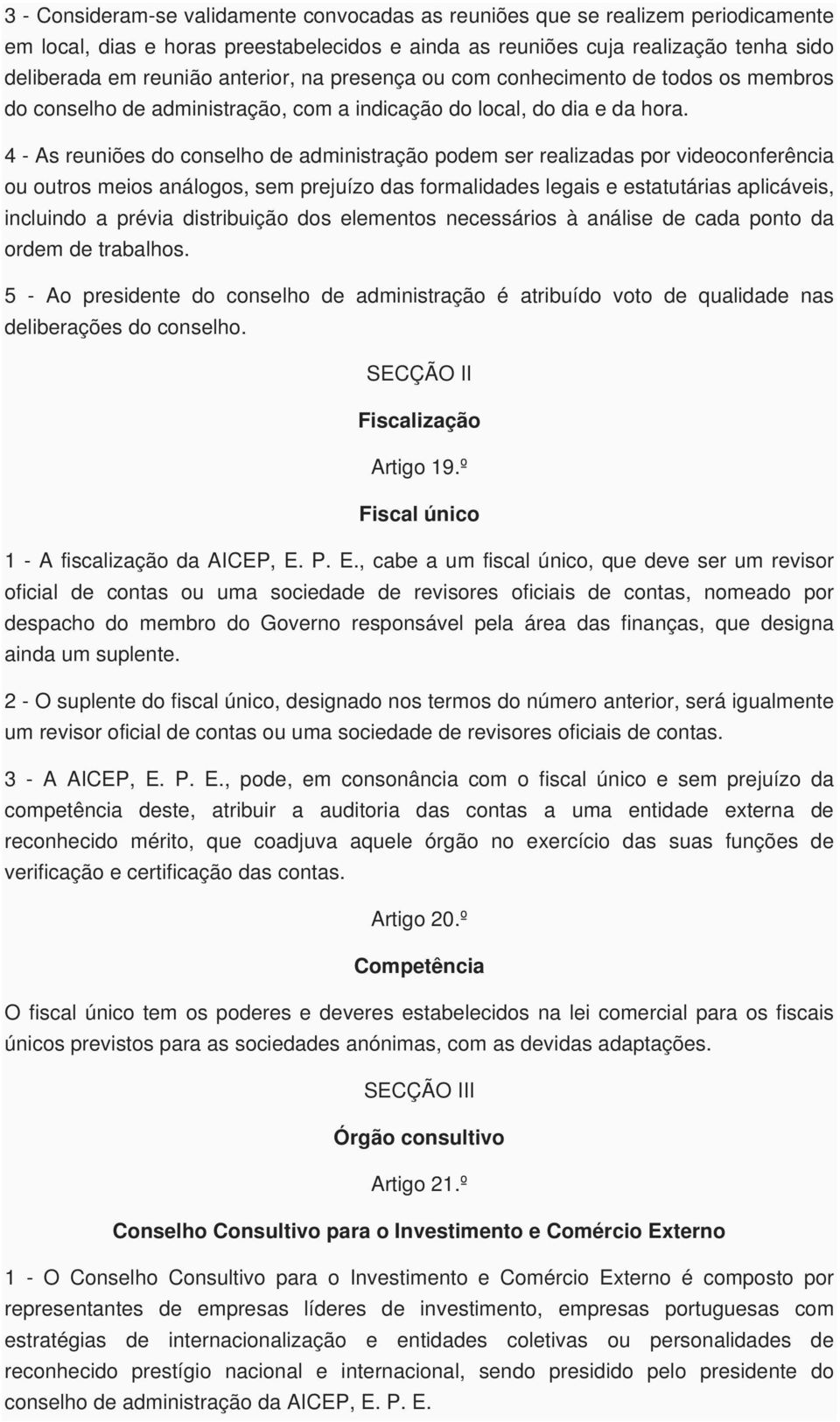 3 - Consideram-se validamente convocadas as reuniões que se realizem periodicamente em local, dias e horas preestabelecidos e ainda as reuniões cuja realização tenha sido deliberada em reunião anterior, na presença ou com conhecimento de todos os membros do conselho de administração, com a indicação do local, do dia e da hora.

4 - As reuniões do conselho de administração podem ser realizadas por videoconferência ou outros meios análogos, sem prejuízo das formalidades legais e estatutárias aplicáveis, incluindo a prévia distribuição dos elementos necessários à análise de cada ponto da ordem de trabalhos.

5 - Ao presidente do conselho de administração é atribuído voto de qualidade nas deliberações do conselho.

SECÇÃO II

Fiscalização

Artigo 19.º

Fiscal único

1 - A fiscalização da AICEP, E. P. E., cabe a um fiscal único, que deve ser um revisor oficial de contas ou uma sociedade de revisores oficiais de contas, nomeado por despacho do membro do Governo responsável pela área das finanças, que designa ainda um suplente.

2 - O suplente do fiscal único, designado nos termos do número anterior, será igualmente um revisor oficial de contas ou uma sociedade de revisores oficiais de contas.

3 - A AICEP, E. P. E., pode, em consonância com o fiscal único e sem prejuízo da competência deste, atribuir a auditoria das contas a uma entidade externa de reconhecido mérito, que coadjuva aquele órgão no exercício das suas funções de verificação e certificação das contas.

Artigo 20.º

Competência

O fiscal único tem os poderes e deveres estabelecidos na lei comercial para os fiscais únicos previstos para as sociedades anónimas, com as devidas adaptações.

SECÇÃO III

Órgão consultivo

Artigo 21.º

Conselho Consultivo para o Investimento e Comércio Externo

1 - O Conselho Consultivo para o Investimento e Comércio Externo é composto por representantes de empresas líderes de investimento, empresas portuguesas com estratégias de internacionalização e entidades coletivas ou personalidades de reconhecido prestígio nacional e internacional, sendo presidido pelo presidente do conselho de administração da AICEP, E. P. E.